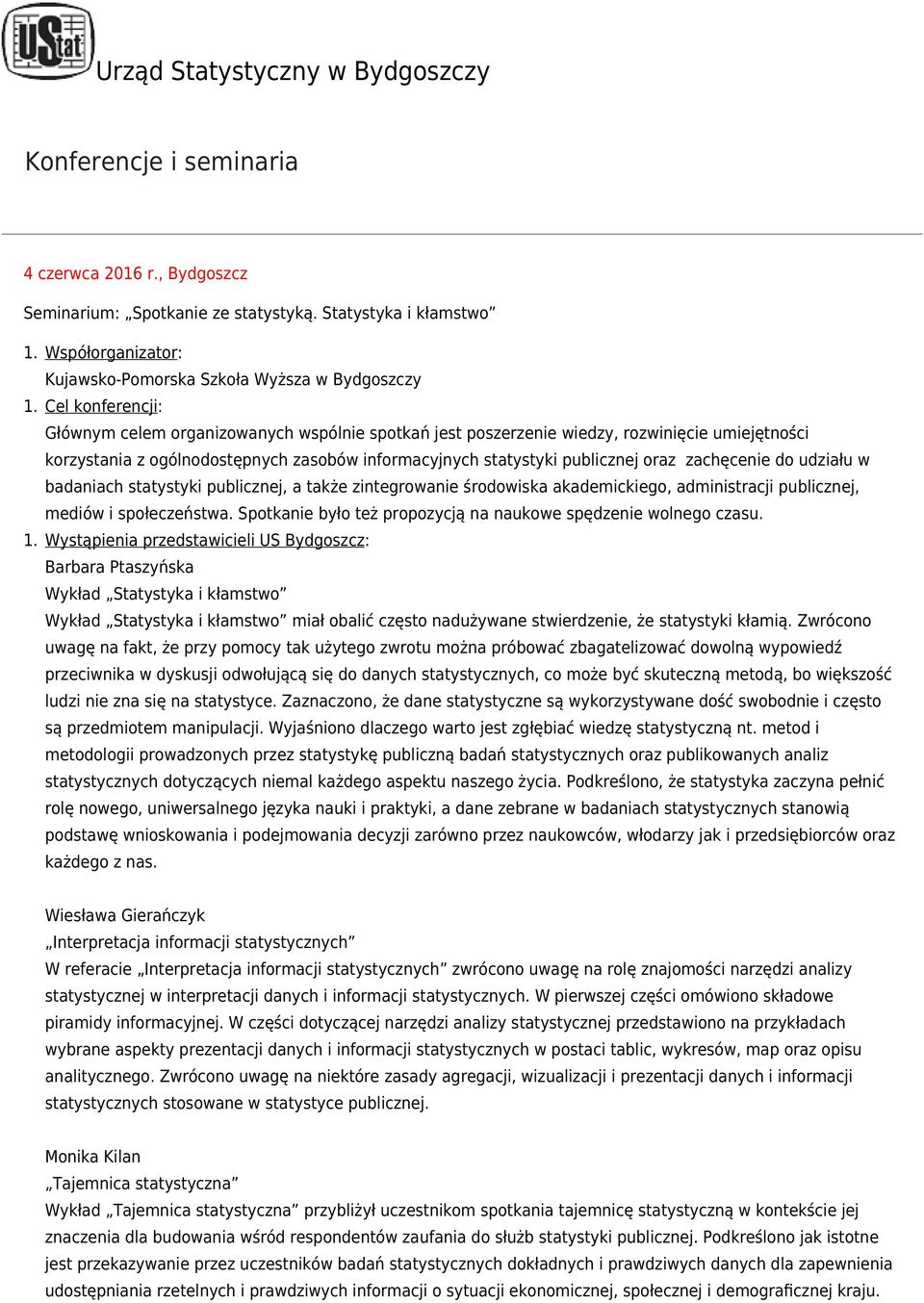 UStat

Urząd Statystyczny w Bydgoszczy

Konferencje i seminaria

4 czerwca 2016 r., Bydgoszcz

Seminarium: „Spotkanie ze statystyką. Statystyka i kłamstwo”

1. Współorganizator:
Kujawsko-Pomorska Szkoła Wyższa w Bydgoszczy

1. Cel konferencji:
Głównym celem organizowanych wspólnie spotkań jest poszerzenie wiedzy, rozwinięcie umiejętności korzystania z ogólnodostępnych zasobów informacyjnych statystyki publicznej oraz zachęcenie do udziału w badaniach statystyki publicznej, a także zintegrowanie środowiska akademickiego, administracji publicznej, mediów i społeczeństwa. Spotkanie było też propozycją na naukowe spędzenie wolnego czasu.

1. Wystąpienia przedstawicieli US Bydgoszcz:
Barbara Ptaszyńska
Wykład „Statystyka i kłamstwo”
Wykład „Statystyka i kłamstwo” miał obalić często nadużywane stwierdzenie, że statystyki kłamią. Zwrócono uwagę na fakt, że przy pomocy tak użytego zwrotu można próbować zbagatelizować dowolną wypowiedź przeciwnika w dyskusji odwołującą się do danych statystycznych, co może być skuteczną metodą, bo większość ludzi nie zna się na statystyce. Zaznaczono, że dane statystyczne są wykorzystywane dość swobodnie i często są przedmiotem manipulacji. Wyjaśniono dlaczego warto jest zgłębiać wiedzę statystyczną nt. metod i metodologii prowadzonych przez statystykę publiczną badań statystycznych oraz publikowanych analiz statystycznych dotyczących niemal każdego aspektu naszego życia. Podkreślono, że statystyka zaczyna pełnić rolę nowego, uniwersalnego języka nauki i praktyki, a dane zebrane w badaniach statystycznych stanowią podstawę wnioskowania i podejmowania decyzji zarówno przez naukowców, włodarzy jak i przedsiębiorców oraz każdego z nas.

Wiesława Gierańczyk
„Interpretacja informacji statystycznych”
W referacie „Interpretacja informacji statystycznych” zwrócono uwagę na rolę znajomości narzędzi analizy statystycznej w interpretacji danych i informacji statystycznych. W pierwszej części omówiono składowe piramidy informacyjnej. W części dotyczącej narzędzi analizy statystycznej przedstawiono na przykładach wybrane aspekty prezentacji danych i informacji statystycznych w postaci tablic, wykresów, map oraz opisu analitycznego. Zwrócono uwagę na niektóre zasady agregacji, wizualizacji i prezentacji danych i informacji statystycznych stosowane w statystyce publicznej.

Monika Kilan
„Tajemnica statystyczna”
Wykład „Tajemnica statystyczna” przybliżył uczestnikom spotkania tajemnicę statystyczną w kontekście jej znaczenia dla budowania wśród respondentów zaufania do służb statystyki publicznej. Podkreślono jak istotne jest przekazywanie przez uczestników badań statystycznych dokładnych i prawdziwych danych dla zapewnienia udostępniania rzetelnych i prawdziwych informacji o sytuacji ekonomicznej, społecznej i demograficznej kraju.